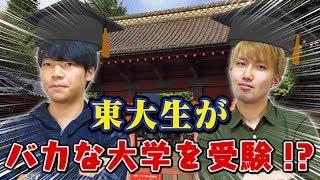 東大生が
バカな大学を受験!?